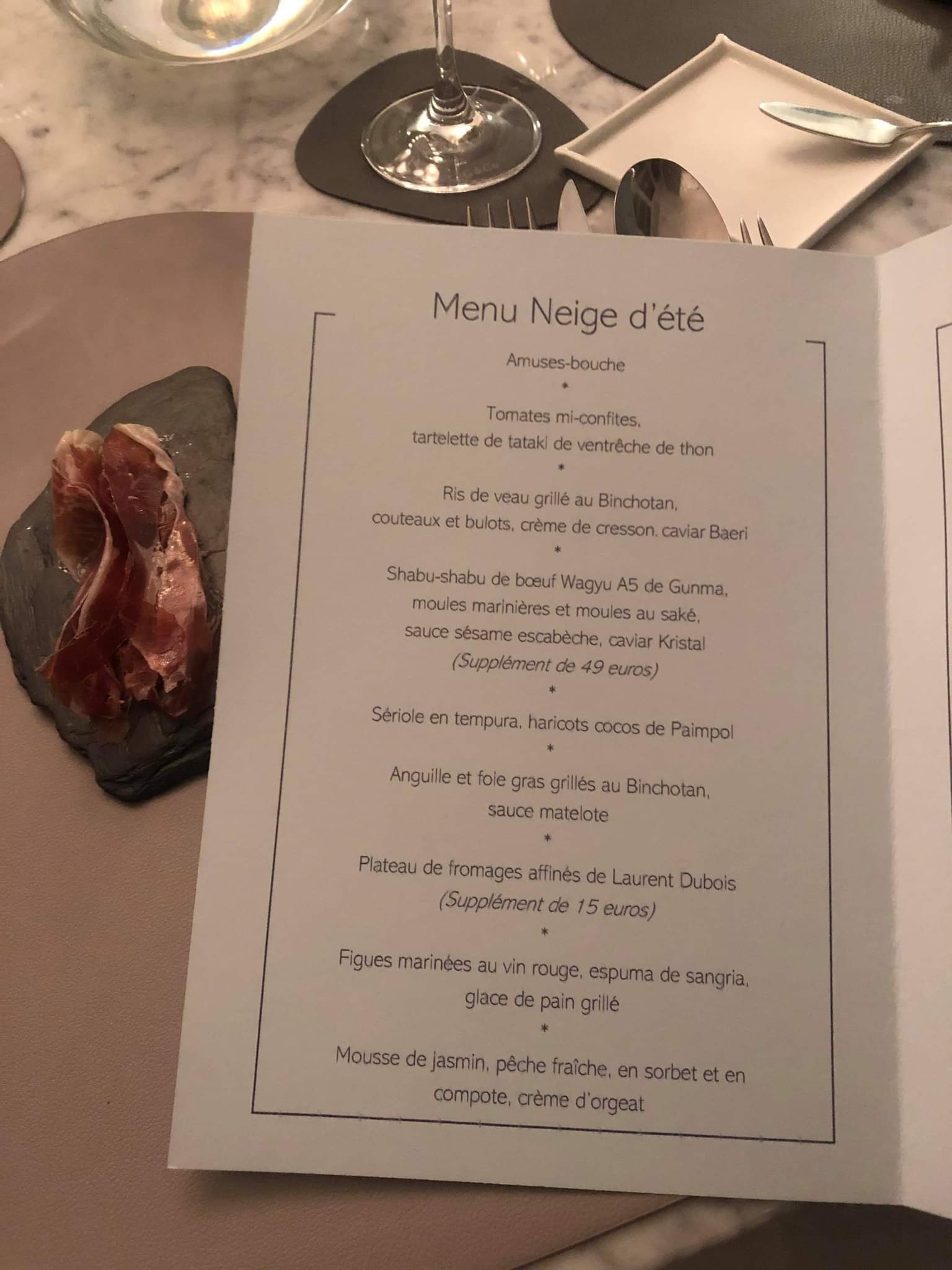 Menu Neige d'été

Amuses-bouche

*

Tomates mi-confites,
tartelette de tataki de ventrêche de thon

*

Ris de veau grillé au Binchotan,
couteaux et bulots, crème de cresson, caviar Baeri

*

Shabu-shabu de bœuf Wagyu A5 de Gunma,
moules marinières et moules au saké,
sauce sésame escabèche, caviar Kristal
(Supplément de 49 euros)

*

Sériole en tempura, haricots cocos de Paimpol

*

Anguille et foie gras grillés au Binchotan,
sauce matelote

*

Plateau de fromages affinés de Laurent Dubois
(Supplément de 15 euros)

*

Figues marinées au vin rouge, espuma de sangria,
glace de pain grillé

*

Mousse de jasmin, pêche fraîche, en sorbet et en
compote, crème d'orgeat